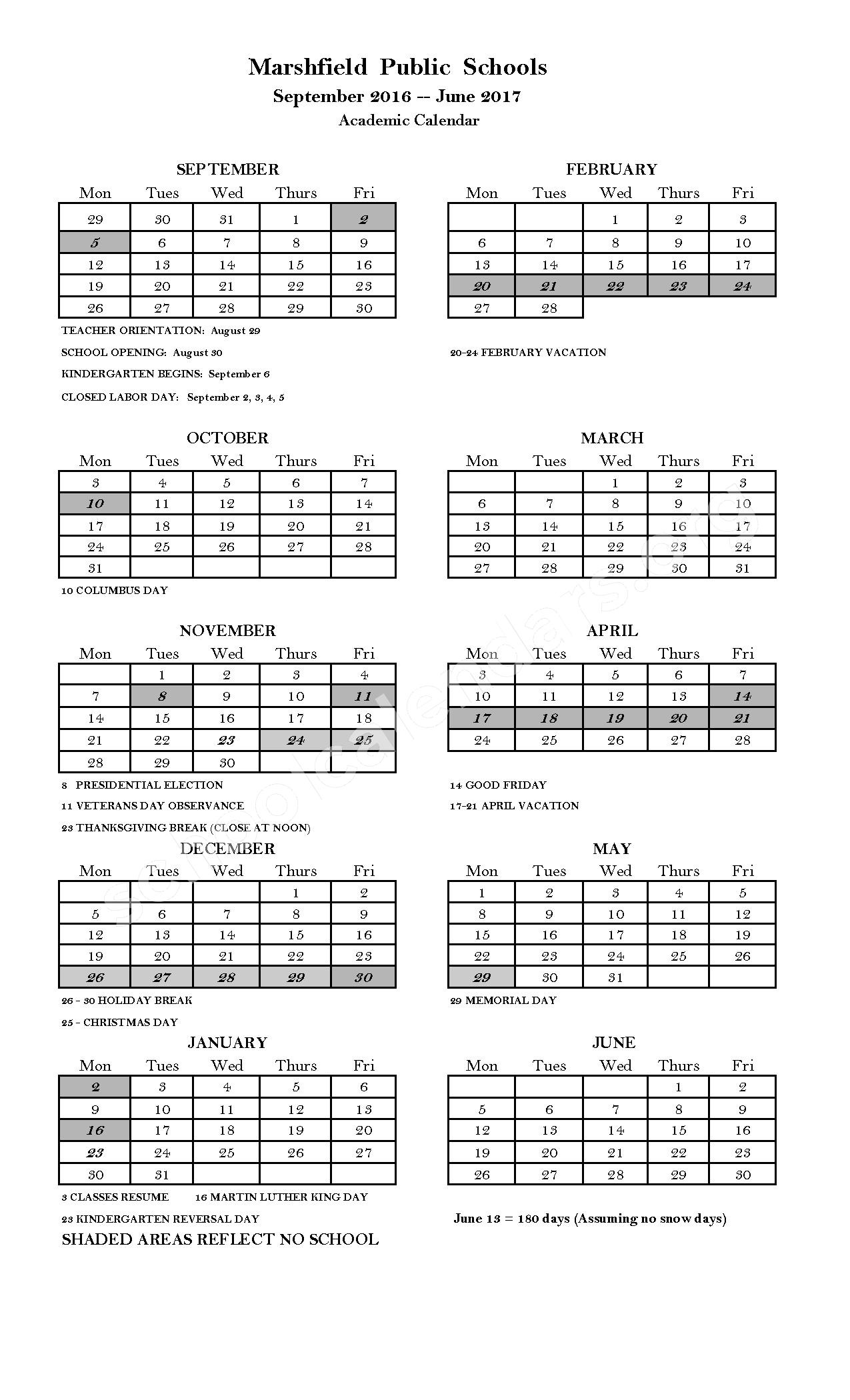 Marshfield Public Schools
September 2016 -- June 2017
Academic Calendar

SEPTEMBER

| Mon | Tues | Wed | Thurs | Fri |
|---|---|---|---|---|
| 29 | 30 | 31 | 1 | 2 |
| 5 | 6 | 7 | 8 | 9 |
| 12 | 13 | 14 | 15 | 16 |
| 19 | 20 | 21 | 22 | 23 |
| 26 | 27 | 28 | 29 | 30 |

TEACHER ORIENTATION: August 29
SCHOOL OPENING: August 30
KINDERGARTEN BEGINS: September 6
CLOSED LABOR DAY: September 2, 3, 4, 5

OCTOBER

| Mon | Tues | Wed | Thurs | Fri |
|---|---|---|---|---|
| 3 | 4 | 5 | 6 | 7 |
| 10 | 11 | 12 | 13 | 14 |
| 17 | 18 | 19 | 20 | 21 |
| 24 | 25 | 26 | 27 | 28 |
| 31 | | | | |

10 COLUMBUS DAY

NOVEMBER

| Mon | Tues | Wed | Thurs | Fri |
|---|---|---|---|---|
| | 1 | 2 | 3 | 4 |
| 7 | 8 | 9 | 10 | 11 |
| 14 | 15 | 16 | 17 | 18 |
| 21 | 22 | 23 | 24 | 25 |
| 28 | 29 | 30 | | |

8 PRESIDENTIAL ELECTION
11 VETERANS DAY OBSERVANCE
23 THANKSGIVING BREAK (CLOSE AT NOON)

DECEMBER

| Mon | Tues | Wed | Thurs | Fri |
|---|---|---|---|---|
| | | | 1 | 2 |
| 5 | 6 | 7 | 8 | 9 |
| 12 | 13 | 14 | 15 | 16 |
| 19 | 20 | 21 | 22 | 23 |
| 26 | 27 | 28 | 29 | 30 |

26 - 30 HOLIDAY BREAK
25 - CHRISTMAS DAY

JANUARY

| Mon | Tues | Wed | Thurs | Fri |
|---|---|---|---|---|
| 2 | 3 | 4 | 5 | 6 |
| 9 | 10 | 11 | 12 | 13 |
| 16 | 17 | 18 | 19 | 20 |
| 23 | 24 | 25 | 26 | 27 |
| 30 | 31 | | | |

3 CLASSES RESUME 16 MARTIN LUTHER KING DAY
23 KINDERGARTEN REVERSAL DAY
SHADED AREAS REFLECT NO SCHOOL

FEBRUARY

| Mon | Tues | Wed | Thurs | Fri |
|---|---|---|---|---|
| | | 1 | 2 | 3 |
| 6 | 7 | 8 | 9 | 10 |
| 13 | 14 | 15 | 16 | 17 |
| 20 | 21 | 22 | 23 | 24 |
| 27 | 28 | | | |

20-24 FEBRUARY VACATION

MARCH

| Mon | Tues | Wed | Thurs | Fri |
|---|---|---|---|---|
| | | 1 | 2 | 3 |
| 6 | 7 | 8 | 9 | 10 |
| 13 | 14 | 15 | 16 | 17 |
| 20 | 21 | 22 | 23 | 24 |
| 27 | 28 | 29 | 30 | 31 |

APRIL

| Mon | Tues | Wed | Thurs | Fri |
|---|---|---|---|---|
| 3 | 4 | 5 | 6 | 7 |
| 10 | 11 | 12 | 13 | 14 |
| 17 | 18 | 19 | 20 | 21 |
| 24 | 25 | 26 | 27 | 28 |

14 GOOD FRIDAY
17-21 APRIL VACATION

MAY

| Mon | Tues | Wed | Thurs | Fri |
|---|---|---|---|---|
| 1 | 2 | 3 | 4 | 5 |
| 8 | 9 | 10 | 11 | 12 |
| 15 | 16 | 17 | 18 | 19 |
| 22 | 23 | 24 | 25 | 26 |
| 29 | 30 | 31 | | |

29 MEMORIAL DAY

JUNE

| Mon | Tues | Wed | Thurs | Fri |
|---|---|---|---|---|
| | | | 1 | 2 |
| 5 | 6 | 7 | 8 | 9 |
| 12 | 13 | 14 | 15 | 16 |
| 19 | 20 | 21 | 22 | 23 |
| 26 | 27 | 28 | 29 | 30 |

June 13 = 180 days (Assuming no snow days)

schoolcalendars.org